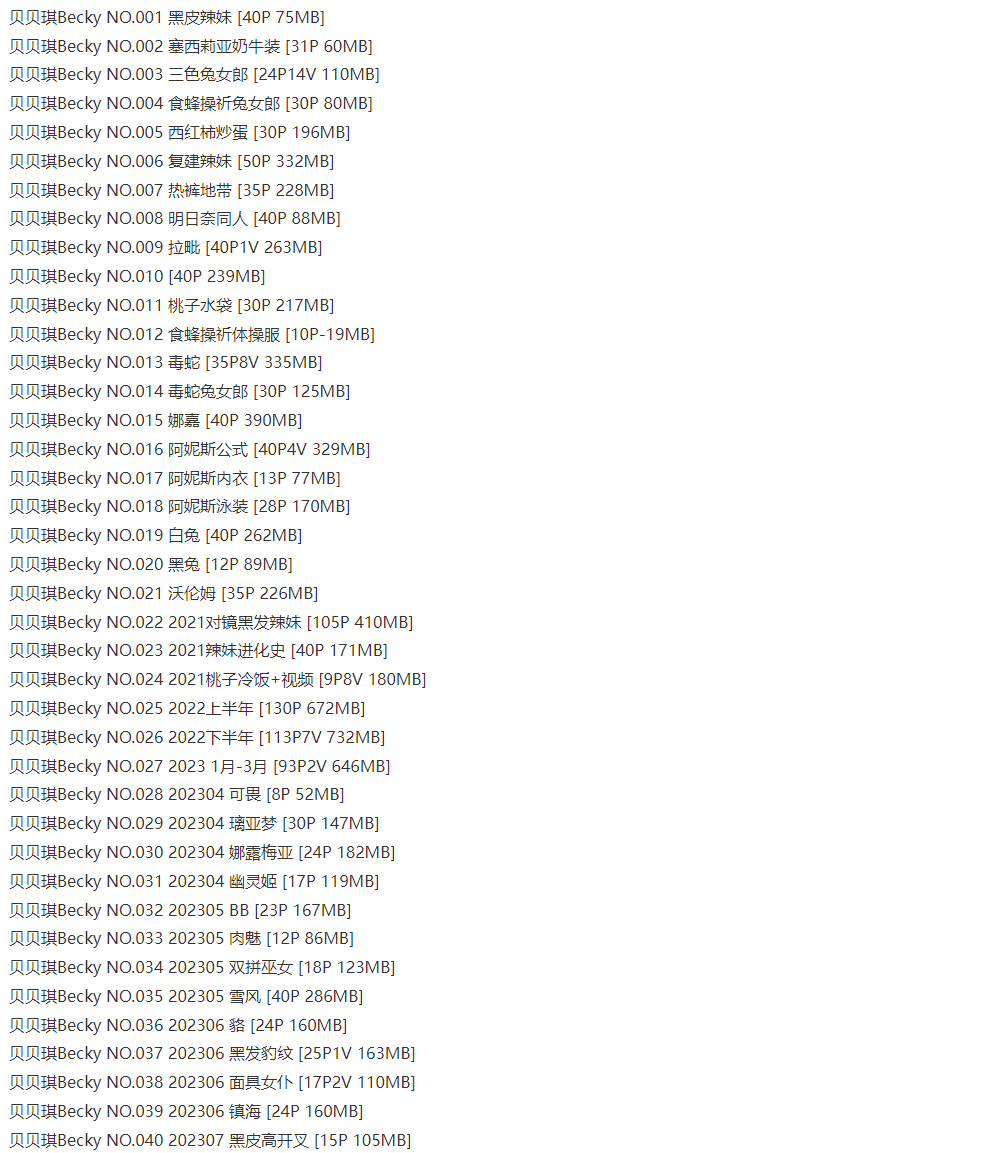 贝贝琪Becky NO.001 黑皮辣妹 [40P 75MB]
贝贝琪Becky NO.002 塞西莉亚奶牛装 [31P 60MB]
贝贝琪Becky NO.003 三色兔女郎 [24P14V 110MB]
贝贝琪Becky NO.004 食蜂操祈兔女郎 [30P 80MB]
贝贝琪Becky NO.005 西红柿炒蛋 [30P 196MB]
贝贝琪Becky NO.006 复建辣妹 [50P 332MB]
贝贝琪Becky NO.007 热裤地带 [35P 228MB]
贝贝琪Becky NO.008 明日奈同人 [40P 88MB]
贝贝琪Becky NO.009 拉毗 [40P1V 263MB]
贝贝琪Becky NO.010 [40P 239MB]
贝贝琪Becky NO.011 桃子水袋 [30P 217MB]
贝贝琪Becky NO.012 食蜂操祈体操服 [10P-19MB]
贝贝琪Becky NO.013 毒蛇 [35P8V 335MB]
贝贝琪Becky NO.014 毒蛇兔女郎 [30P 125MB]
贝贝琪Becky NO.015 娜嘉 [40P 390MB]
贝贝琪Becky NO.016 阿妮斯公式 [40P4V 329MB]
贝贝琪Becky NO.017 阿妮斯内衣 [13P 77MB]
贝贝琪Becky NO.018 阿妮斯泳装 [28P 170MB]
贝贝琪Becky NO.019 白兔 [40P 262MB]
贝贝琪Becky NO.020 黑兔 [12P 89MB]
贝贝琪Becky NO.021 沃伦姆 [35P 226MB]
贝贝琪Becky NO.022 2021对镜黑发辣妹 [105P 410MB]
贝贝琪Becky NO.023 2021辣妹进化史 [40P 171MB]
贝贝琪Becky NO.024 2021桃子冷饭+视频 [9P8V 180MB]
贝贝琪Becky NO.025 2022上半年 [130P 672MB]
贝贝琪Becky NO.026 2022下半年 [113P7V 732MB]
贝贝琪Becky NO.027 2023 1月-3月 [93P2V 646MB]
贝贝琪Becky NO.028 202304 可畏 [8P 52MB]
贝贝琪Becky NO.029 202304 璃亚梦 [30P 147MB]
贝贝琪Becky NO.030 202304 娜露梅亚 [24P 182MB]
贝贝琪Becky NO.031 202304 幽灵姬 [17P 119MB]
贝贝琪Becky NO.032 202305 BB [23P 167MB]
贝贝琪Becky NO.033 202305 肉魅 [12P 86MB]
贝贝琪Becky NO.034 202305 双拼巫女 [18P 123MB]
贝贝琪Becky NO.035 202305 雪风 [40P 286MB]
贝贝琪Becky NO.036 202306 貉 [24P 160MB]
贝贝琪Becky NO.037 202306 黑发豹纹 [25P1V 163MB]
贝贝琪Becky NO.038 202306 面具女仆 [17P2V 110MB]
贝贝琪Becky NO.039 202306 镇海 [24P 160MB]
贝贝琪Becky NO.040 202307 黑皮高开叉 [15P 105MB]